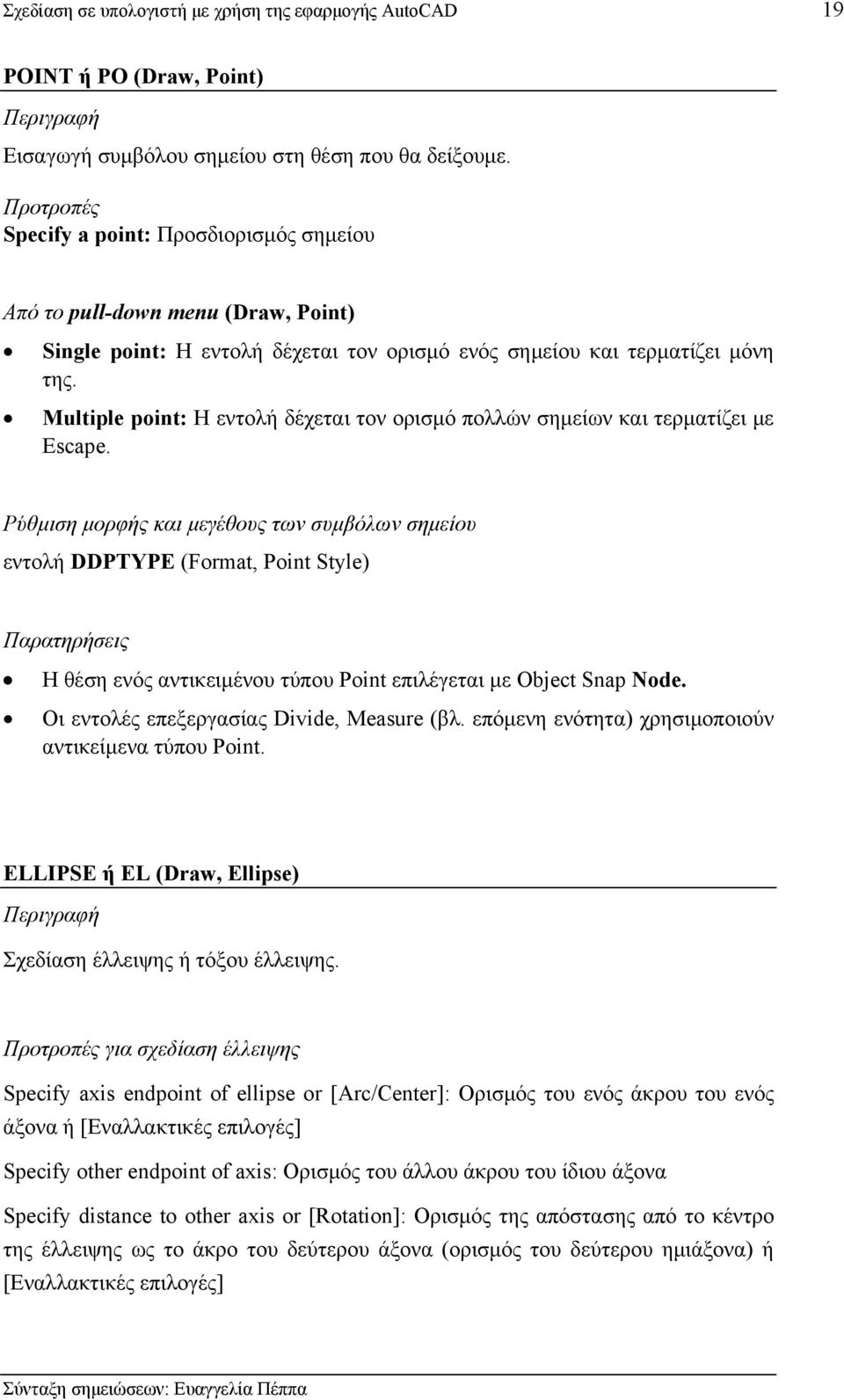 Σχεδίαση σε υπολογιστή με χρήση της εφαρμογής AutoCAD 19

POINT ή PO (Draw, Point)

Περιγραφή

Εισαγωγή συμβόλου σημείου στη θέση που θα δείξουμε.

Προτροπές

Specify a point: Προσδιορισμός σημείου

Από το pull-down menu (Draw, Point)

• Single point: Η εντολή δέχεται τον ορισμό ενός σημείου και τερματίζει μόνη της.
• Multiple point: Η εντολή δέχεται τον ορισμό πολλών σημείων και τερματίζει με Escape.

Ρύθμιση μορφής και μεγέθους των συμβόλων σημείου

εντολή DDPTYPE (Format, Point Style)

Παρατηρήσεις

• Η θέση ενός αντικειμένου τύπου Point επιλέγεται με Object Snap Node.
• Οι εντολές επεξεργασίας Divide, Measure (βλ. επόμενη ενότητα) χρησιμοποιούν αντικείμενα τύπου Point.

ELLIPSE ή EL (Draw, Ellipse)

Περιγραφή

Σχεδίαση έλλειψης ή τόξου έλλειψης.

Προτροπές για σχεδίαση έλλειψης

Specify axis endpoint of ellipse or [Arc/Center]: Ορισμός του ενός άκρου του ενός άξονα ή [Εναλλακτικές επιλογές]

Specify other endpoint of axis: Ορισμός του άλλου άκρου του ίδιου άξονα

Specify distance to other axis or [Rotation]: Ορισμός της απόστασης από το κέντρο της έλλειψης ως το άκρο του δεύτερου άξονα (ορισμός του δεύτερου ημιάξονα) ή [Εναλλακτικές επιλογές]

Σύνταξη σημειώσεων: Ευαγγελία Πέππα